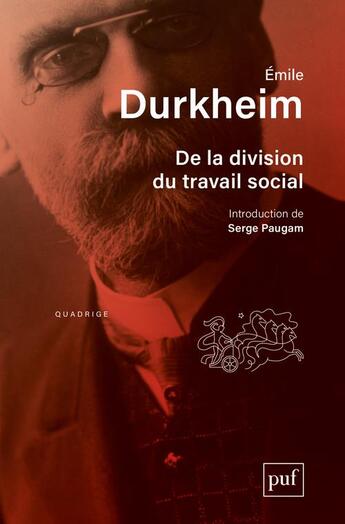 Émile
Durkheim

De la division du travail social

Introduction de
Serge Paugam

QUADRIGE

puf